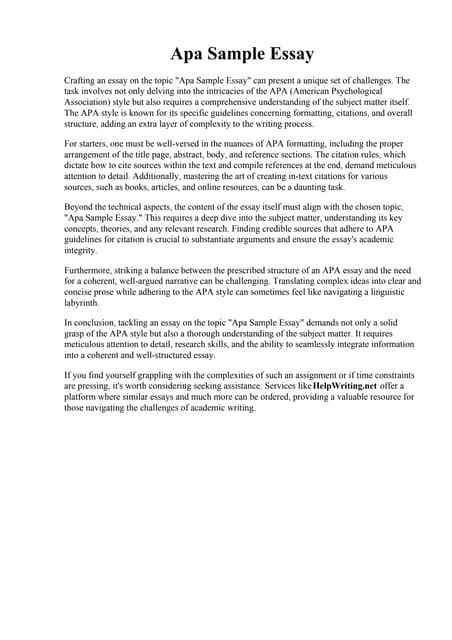 Apa Sample Essay

Crafting an essay on the topic "Apa Sample Essay" can present a unique set of challenges. The task involves not only delving into the intricacies of the APA (American Psychological Association) style but also requires a comprehensive understanding of the subject matter itself. The APA style is known for its specific guidelines concerning formatting, citations, and overall structure, adding an extra layer of complexity to the writing process.

For starters, one must be well-versed in the nuances of APA formatting, including the proper arrangement of the title page, abstract, body, and reference sections. The citation rules, which dictate how to cite sources within the text and compile references at the end, demand meticulous attention to detail. Additionally, mastering the art of creating in-text citations for various sources, such as books, articles, and online resources, can be a daunting task.

Beyond the technical aspects, the content of the essay itself must align with the chosen topic, "Apa Sample Essay." This requires a deep dive into the subject matter, understanding its key concepts, theories, and any relevant research. Finding credible sources that adhere to APA guidelines for citation is crucial to substantiate arguments and ensure the essay's academic integrity.

Furthermore, striking a balance between the prescribed structure of an APA essay and the need for a coherent, well-argued narrative can be challenging. Translating complex ideas into clear and concise prose while adhering to the APA style can sometimes feel like navigating a linguistic labyrinth.

In conclusion, tackling an essay on the topic "Apa Sample Essay" demands not only a solid grasp of the APA style but also a thorough understanding of the subject matter. It requires meticulous attention to detail, research skills, and the ability to seamlessly integrate information into a coherent and well-structured essay.

If you find yourself grappling with the complexities of such an assignment or if time constraints are pressing, it's worth considering seeking assistance. Services like HelpWriting.net offer a platform where similar essays and much more can be ordered, providing a valuable resource for those navigating the challenges of academic writing.